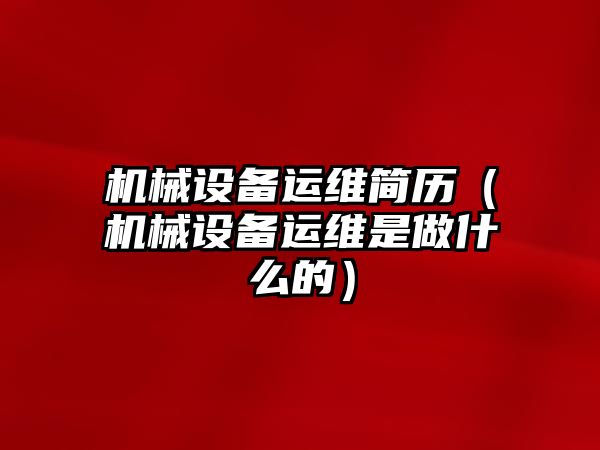 机械设备运维简历（机械设备运维是做什么的）